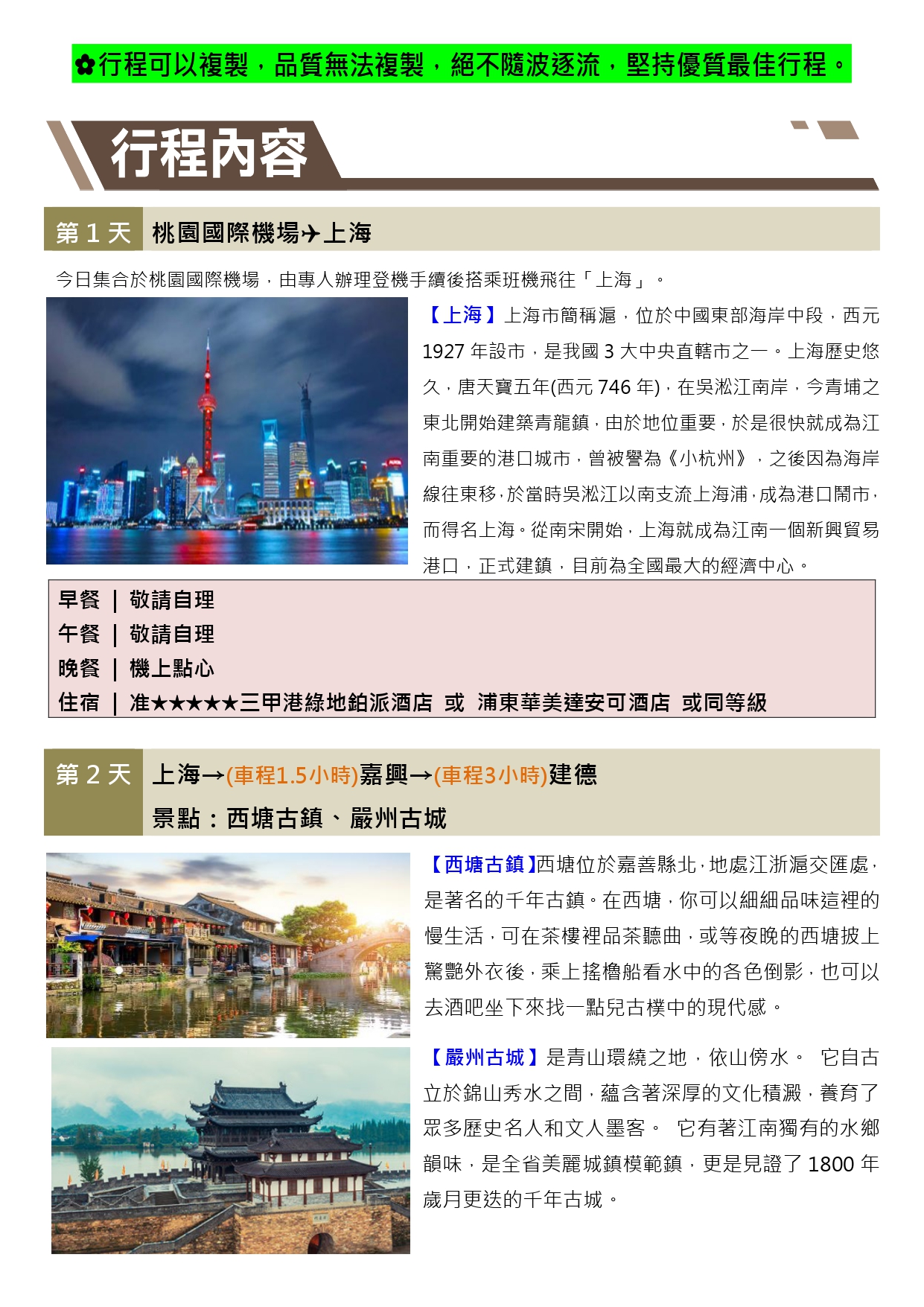 ✿行程可以複製，品質無法複製，絕不隨波逐流，堅持優質最佳行程。

行程內容

第 1 天 桃園國際機場✈上海

今日集合於桃園國際機場，由專人辦理登機手續後搭乘班機飛往「上海」。

【上海】上海市簡稱滬，位於中國東部海岸中段，西元 1927 年設市，是我國 3 大中央直轄市之一。上海歷史悠久，唐天寶五年(西元 746 年)，在吳淞江南岸，今青埔之東北開始建築青龍鎮，由於地位重要，於是很快就成為江南重要的港口城市，曾被譽為《小杭州》，之後因為海岸線往東移，於當時吳淞江以南支流上海浦，成為港口鬧市，而得名上海。從南宋開始，上海就成為江南一個新興貿易港口，正式建鎮，目前為全國最大的經濟中心。

早餐 | 敬請自理
午餐 | 敬請自理
晚餐 | 機上點心
住宿 | 准★★★★★三甲港綠地鉑派酒店 或 浦東華美達安可酒店 或同等級

第 2 天 上海→(車程1.5小時)嘉興→(車程3小時)建德
景點：西塘古鎮、嚴州古城

【西塘古鎮】西塘位於嘉善縣北，地處江浙滬交匯處，是著名的千年古鎮。在西塘，你可以細細品味這裡的慢生活，可在茶樓裡品茶聽曲，或等夜晚的西塘披上驚艷外衣後，乘上搖櫓船看水中的各色倒影，也可以去酒吧坐下來找一點兒古樸中的現代感。

【嚴州古城】是青山環繞之地，依山傍水。 它自古立於錦山秀水之間，蘊含著深厚的文化積澱，養育了眾多歷史名人和文人墨客。 它有著江南獨有的水鄉韻味，是全省美麗城鎮模範鎮，更是見證了 1800 年歲月更迭的千年古城。